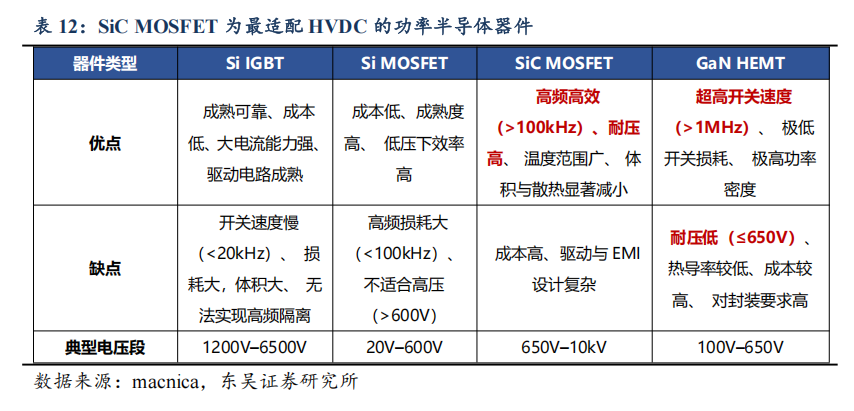 表12：SiC MOSFET为最适配HVDC的功率半导体器件

| 器件类型 | Si IGBT | Si MOSFET | SiC MOSFET | GaN HEMT |
|---|---|---|---|---|
| 优点 | 成熟可靠、成本低、大电流能力强、驱动电路成熟 | 成本低、成熟度高、低压下效率高 | 高频高效（>100kHz）、耐压高、温度范围广、体积与散热显著减小 | 超高开关速度（>1MHz）、极低开关损耗、极高功率密度 |
| 缺点 | 开关速度慢（<20kHz）、损耗大，体积大、无法实现高频隔离 | 高频损耗大（<100kHz）、不适合高压（>600V） | 成本高、驱动与EMI设计复杂 | 耐压低（≤650V）、热导率较低、成本较高、对封装要求高 |
| 典型电压段 | 1200V–6500V | 20V–600V | 650V–10kV | 100V–650V |

数据来源：macnica，东吴证券研究所